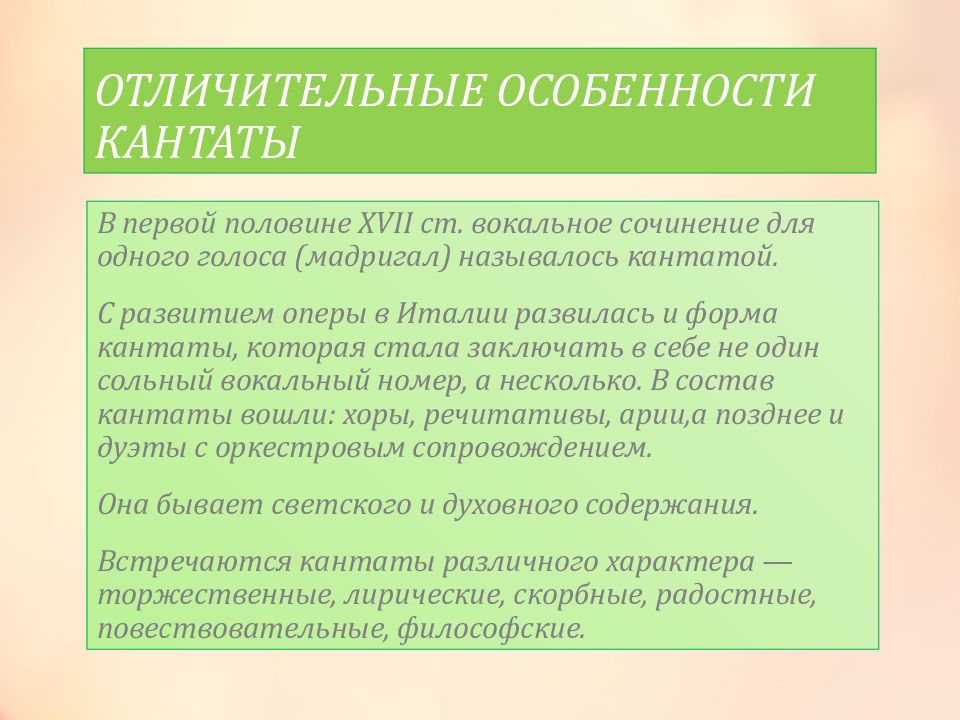 ОТЛИЧИТЕЛЬНЫЕ ОСОБЕННОСТИ КАНТАТЫ

В первой половине XVII ст. вокальное сочинение для одного голоса (мадригал) называлось кантатой.

С развитием оперы в Италии развилась и форма кантаты, которая стала заключать в себе не один сольный вокальный номер, а несколько. В состав кантаты вошли: хоры, речитативы, арии,а позднее и дуэты с оркестровым сопровождением.

Она бывает светского и духовного содержания.

Встречаются кантаты различного характера — торжественные, лирические, скорбные, радостные, повествовательные, философские.